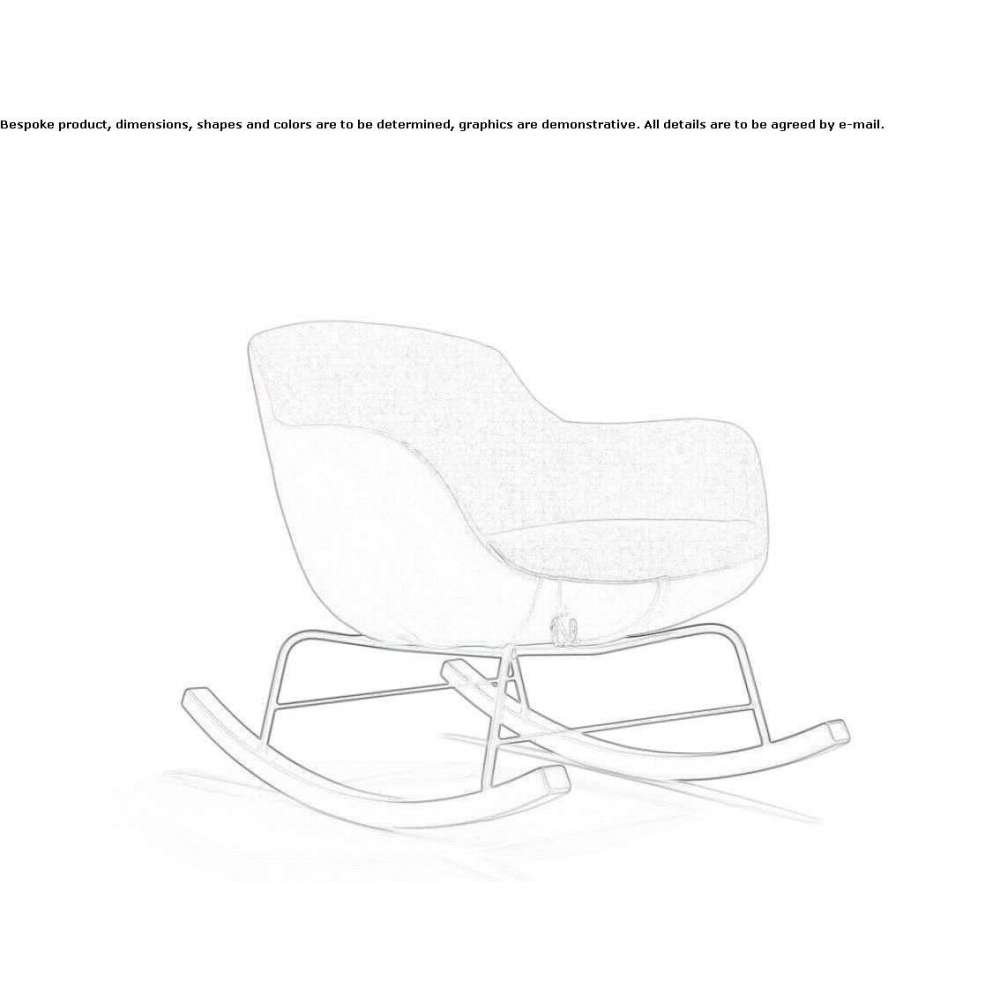 Bespoke product, dimensions, shapes and colors are to be determined, graphics are demonstrative. All details are to be agreed by e-mail.